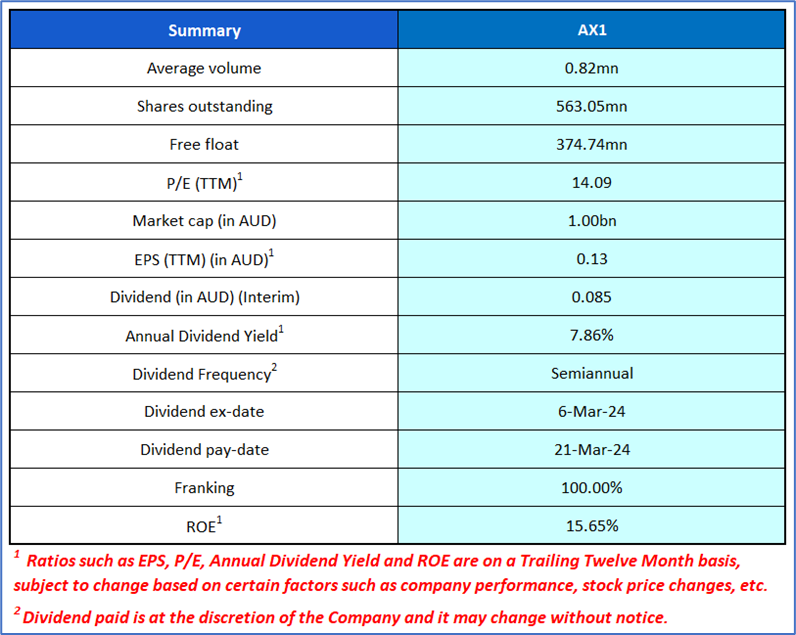 | Summary | AX1 |
|---|---|
| Average volume | 0.82mn |
| Shares outstanding | 563.05mn |
| Free float | 374.74mn |
| P/E (TTM)$^1$ | 14.09 |
| Market cap (in AUD) | 1.00bn |
| EPS (TTM) (in AUD)$^1$ | 0.13 |
| Dividend (in AUD) (Interim) | 0.085 |
| Annual Dividend Yield$^1$ | 7.86% |
| Dividend Frequency$^2$ | Semiannual |
| Dividend ex-date | 6-Mar-24 |
| Dividend pay-date | 21-Mar-24 |
| Franking | 100.00% |
| ROE$^1$ | 15.65% |

$^1$ Ratios such as EPS, P/E, Annual Dividend Yield and ROE are on a Trailing Twelve Month basis, subject to change based on certain factors such as company performance, stock price changes, etc.

$^2$ Dividend paid is at the discretion of the Company and it may change without notice.